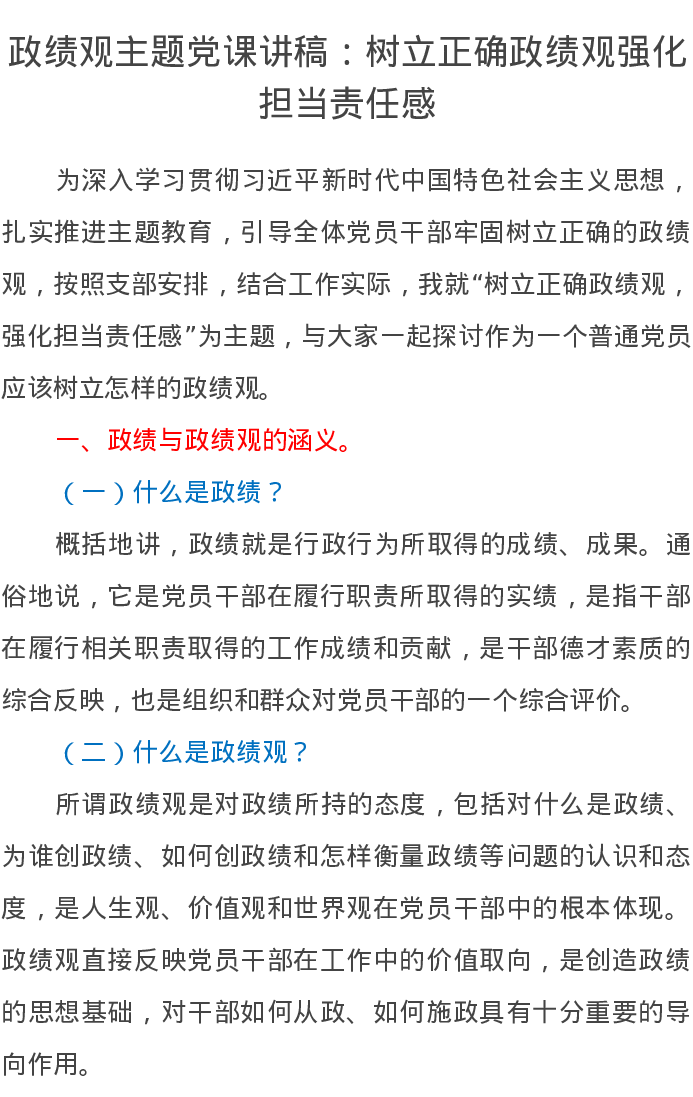 政绩观主题党课讲稿：树立正确政绩观强化担当责任感

为深入学习贯彻习近平新时代中国特色社会主义思想，扎实推进主题教育，引导全体党员干部牢固树立正确的政绩观，按照支部安排，结合工作实际，我就“树立正确政绩观，强化担当责任感”为主题，与大家一起探讨作为一个普通党员应该树立怎样的政绩观。

一、政绩与政绩观的涵义。

（一）什么是政绩？

概括地讲，政绩就是行政行为所取得的成绩、成果。通俗地说，它是党员干部在履行职责所取得的实绩，是指干部在履行相关职责取得的工作成绩和贡献，是干部德才素质的综合反映，也是组织和群众对党员干部的一个综合评价。

（二）什么是政绩观？

所谓政绩观是对政绩所持的态度，包括对什么是政绩、为谁创政绩、如何创政绩和怎样衡量政绩等问题的认识和态度，是人生观、价值观和世界观在党员干部中的根本体现。政绩观直接反映党员干部在工作中的价值取向，是创造政绩的思想基础，对干部如何从政、如何施政具有十分重要的导向作用。